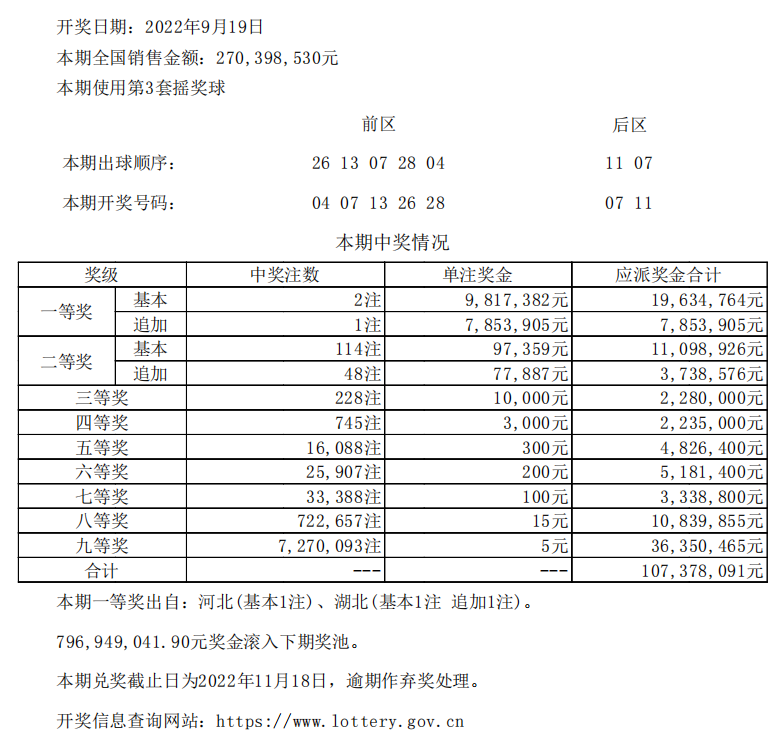 开奖日期：2022年9月19日

本期全国销售金额：270,398,530元

本期使用第3套摇奖球

前区 后区

本期出球顺序： 26 13 07 28 04 11 07

本期开奖号码： 04 07 13 26 28 07 11

本期中奖情况

| 奖级 | | 中奖注数 | 单注奖金 | 应派奖金合计 |
|---|---|---|---|---|
| 一等奖 | 基本 | 2注 | 9,817,382元 | 19,634,764元 |
| | 追加 | 1注 | 7,853,905元 | 7,853,905元 |
| 二等奖 | 基本 | 114注 | 97,359元 | 11,098,926元 |
| | 追加 | 48注 | 77,887元 | 3,738,576元 |
| 三等奖 | | 228注 | 10,000元 | 2,280,000元 |
| 四等奖 | | 745注 | 3,000元 | 2,235,000元 |
| 五等奖 | | 16,088注 | 300元 | 4,826,400元 |
| 六等奖 | | 25,907注 | 200元 | 5,181,400元 |
| 七等奖 | | 33,388注 | 100元 | 3,338,800元 |
| 八等奖 | | 722,657注 | 15元 | 10,839,855元 |
| 九等奖 | | 7,270,093注 | 5元 | 36,350,465元 |
| 合计 | | --- | --- | 107,378,091元 |

本期一等奖出自：河北(基本1注)、湖北(基本1注 追加1注)。

796,949,041.90元奖金滚入下期奖池。

本期兑奖截止日为2022年11月18日，逾期作弃奖处理。

开奖信息查询网站：https://www.lottery.gov.cn